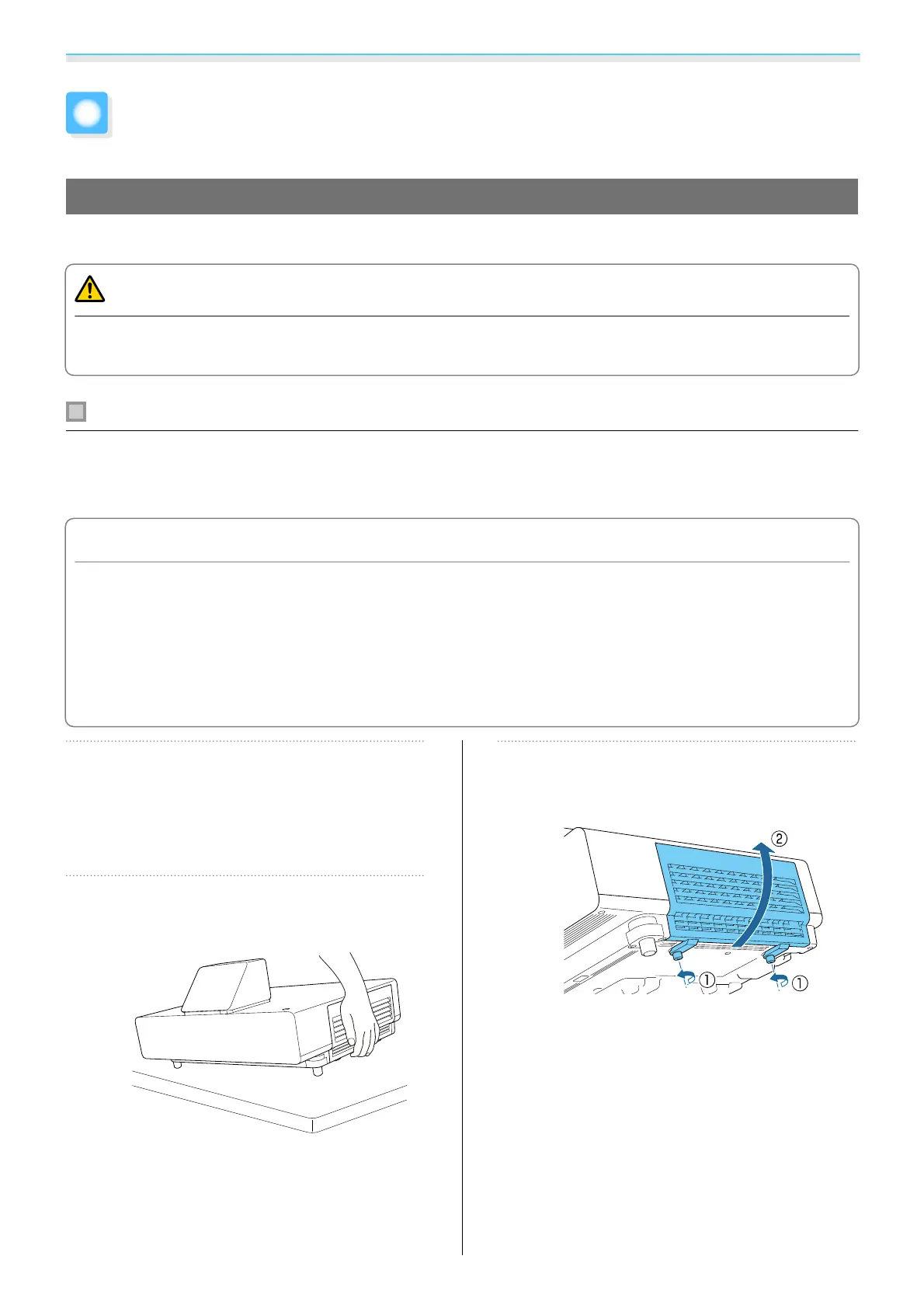 ②

①

①